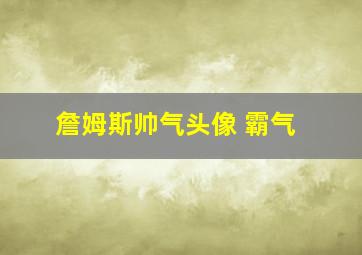 詹姆斯帅气头像 霸气